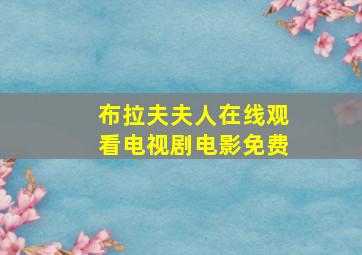 布拉夫夫人在线观看电视剧电影免费